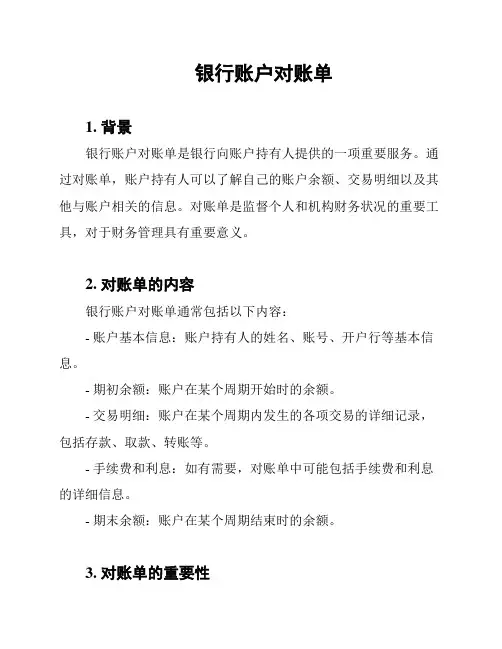 银行账户对账单

1. 背景

银行账户对账单是银行向账户持有人提供的一项重要服务。通过对账单，账户持有人可以了解自己的账户余额、交易明细以及其他与账户相关的信息。对账单是监督个人和机构财务状况的重要工具，对于财务管理具有重要意义。

2. 对账单的内容

银行账户对账单通常包括以下内容：

- 账户基本信息：账户持有人的姓名、账号、开户行等基本信息。

- 期初余额：账户在某个周期开始时的余额。

- 交易明细：账户在某个周期内发生的各项交易的详细记录，包括存款、取款、转账等。

- 手续费和利息：如有需要，对账单中可能包括手续费和利息的详细信息。

- 期末余额：账户在某个周期结束时的余额。

3. 对账单的重要性